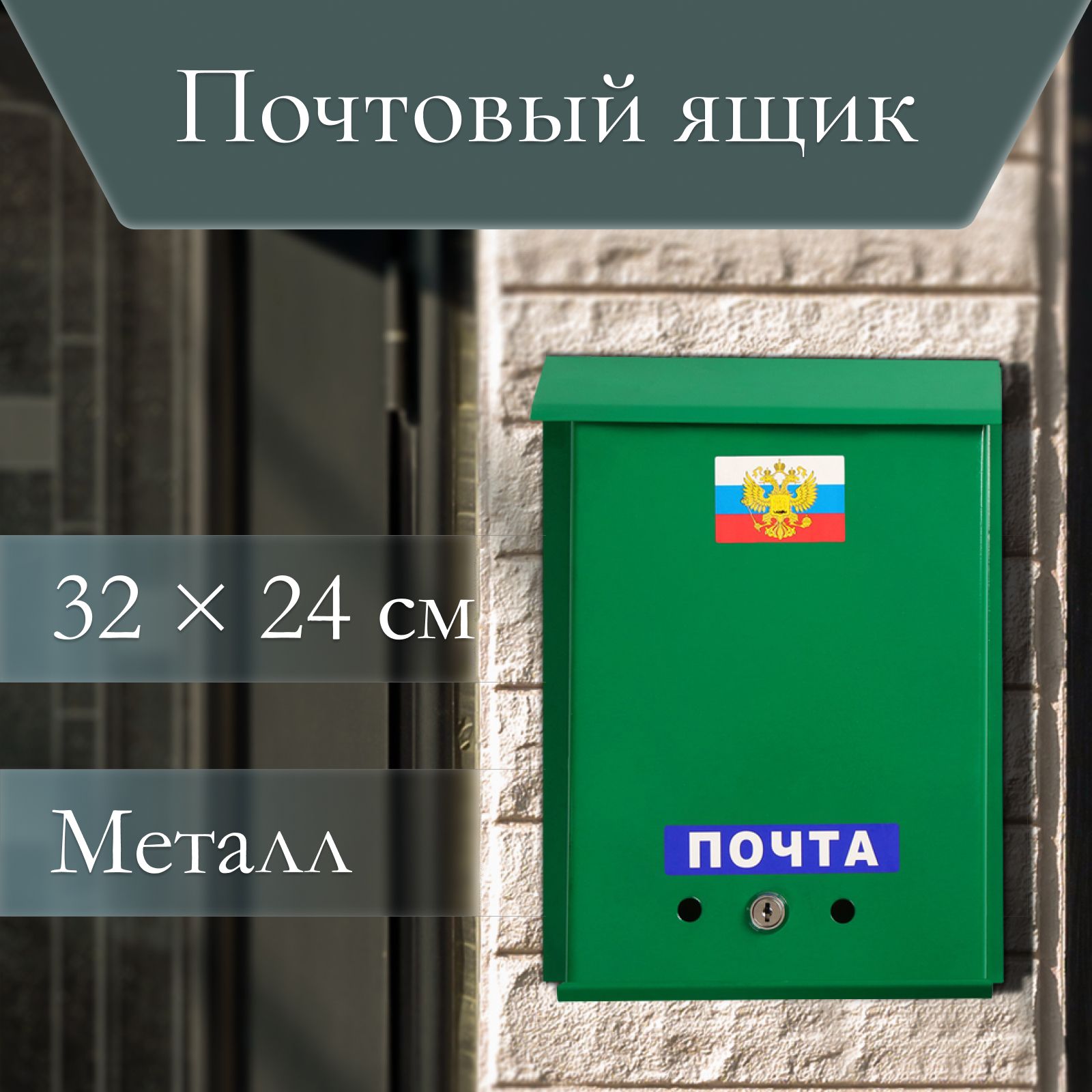 Почтовый ящик

32 × 24 см

Металл

ПОЧТА